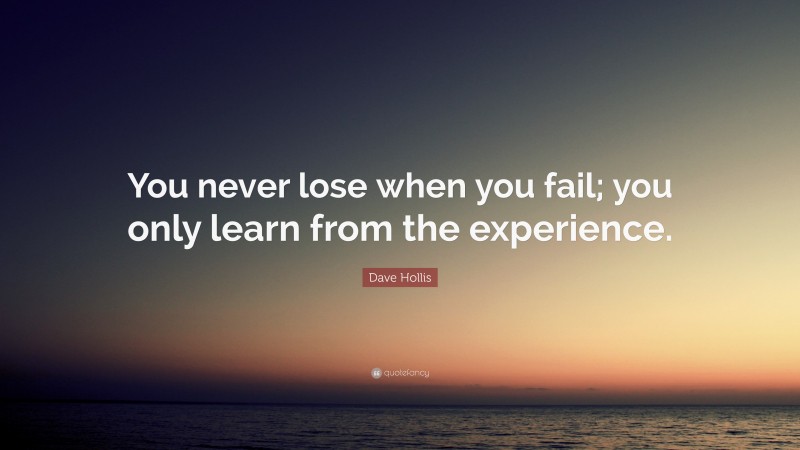 You never lose when you fail; you only learn from the experience.

Dave Hollis

quotefancy